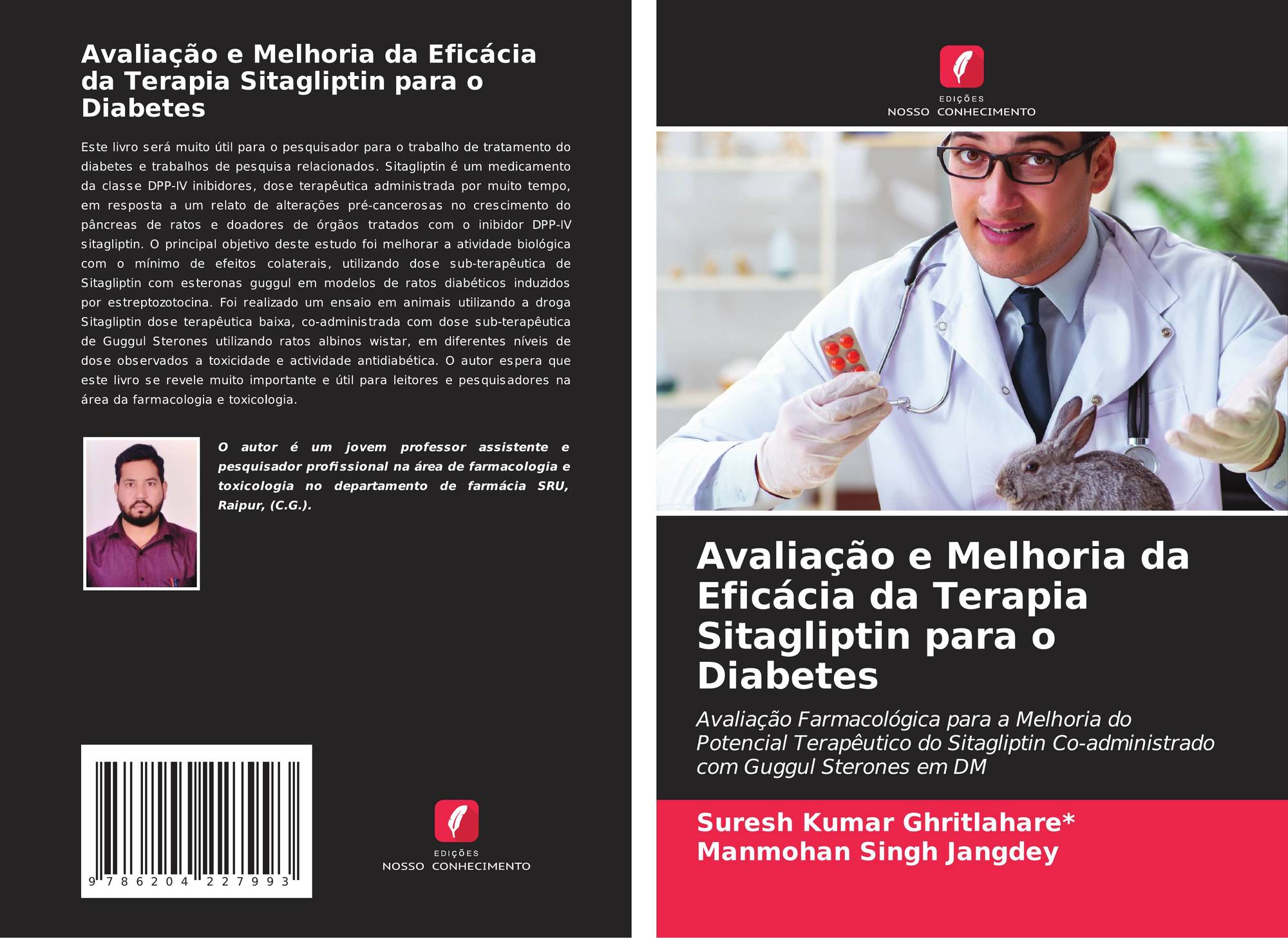 Avaliação e Melhoria da Eficácia da Terapia Sitagliptin para o Diabetes

Este livro será muito útil para o pesquisador para o trabalho de tratamento do diabetes e trabalhos de pesquisa relacionados. Sitagliptin é um medicamento da classe DPP-IV inibidores, dose terapêutica administrada por muito tempo, em resposta a um relato de alterações pré-cancerosas no crescimento do pâncreas de ratos e doadores de órgãos tratados com o inibidor DPP-IV sitagliptin. O principal objetivo deste estudo foi melhorar a atividade biológica com o mínimo de efeitos colaterais, utilizando dose sub-terapêutica de Sitagliptin com esteronas guggul em modelos de ratos diabéticos induzidos por estreptozotocina. Foi realizado um ensaio em animais utilizando a droga Sitagliptin dose terapêutica baixa, co-administrada com dose sub-terapêutica de Guggul Sterones utilizando ratos albinos wistar, em diferentes níveis de dose observados a toxicidade e actividade antidiabética. O autor espera que este livro se revele muito importante e útil para leitores e pesquisadores na área da farmacologia e toxicologia.

O autor é um jovem professor assistente e pesquisador profissional na área de farmacologia e toxicologia no departamento de farmácia SRU, Raipur, (C.G.).

9 786204 227993

EDIÇÕES
NOSSO CONHECIMENTO

EDIÇÕES
NOSSO CONHECIMENTO

Avaliação e Melhoria da Eficácia da Terapia Sitagliptin para o Diabetes

Avaliação Farmacológica para a Melhoria do Potencial Terapêutico do Sitagliptin Co-administrado com Guggul Sterones em DM

Suresh Kumar Ghritlahare*
Manmohan Singh Jangdey